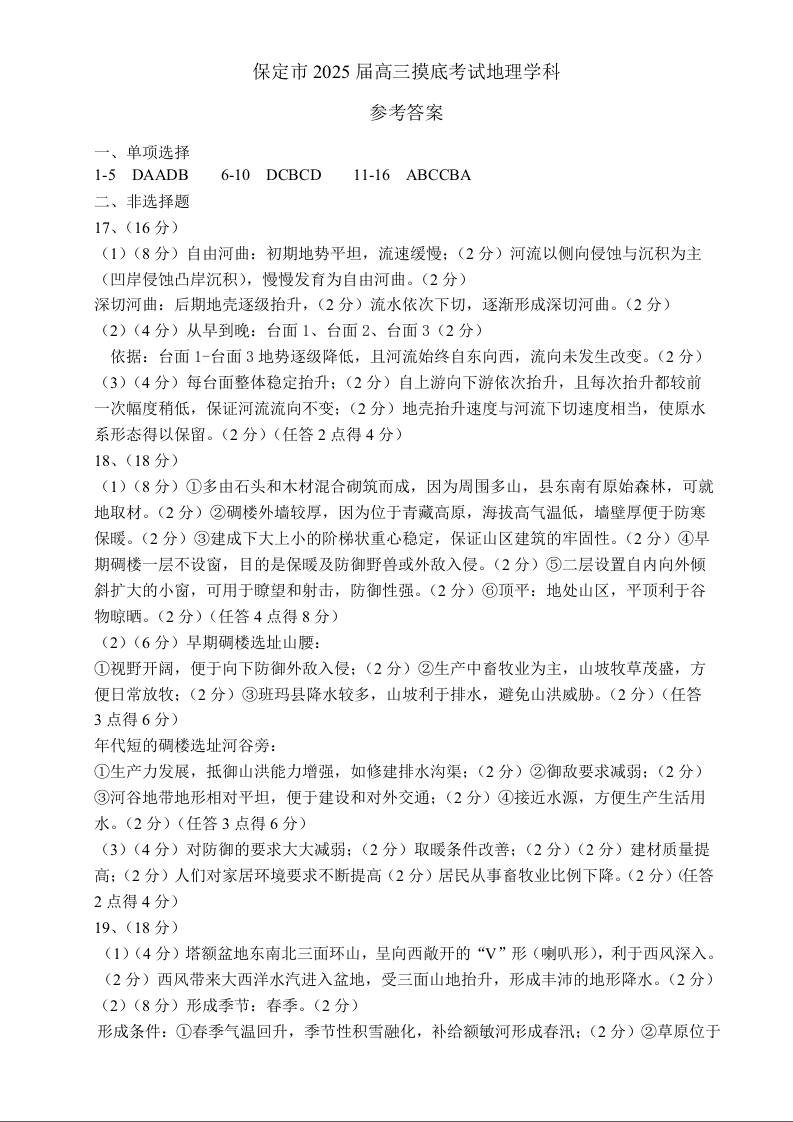 保定市 2025 届高三摸底考试地理学科

参考答案

一、单项选择
1-5 DAADB 6-10 DCBCD 11-16 ABCCBA
二、非选择题
17、（16 分）
（1）（8 分）自由河曲：初期地势平坦，流速缓慢；（2 分）河流以侧向侵蚀与沉积为主（凹岸侵蚀凸岸沉积），慢慢发育为自由河曲。（2 分）
深切河曲：后期地壳逐级抬升，（2 分）流水依次下切，逐渐形成深切河曲。（2 分）
（2）（4 分）从早到晚：台面 1、台面 2、台面 3（2 分）
依据：台面 1-台面 3 地势逐级降低，且河流始终自东向西，流向未发生改变。（2 分）
（3）（4 分）每台面整体稳定抬升；（2 分）自上游向下游依次抬升，且每次抬升都较前一次幅度稍低，保证河流流向不变；（2 分）地壳抬升速度与河流下切速度相当，使原水系形态得以保留。（2 分）（任答 2 点得 4 分）
18、（18 分）
（1）（8 分）①多由石头和木材混合砌筑而成，因为周围多山，县东南有原始森林，可就地取材。（2 分）②碉楼外墙较厚，因为位于青藏高原，海拔高气温低，墙壁厚便于防寒保暖。（2 分）③建成下大上小的阶梯状重心稳定，保证山区建筑的牢固性。（2 分）④早期碉楼一层不设窗，目的是保暖及防御野兽或外敌入侵。（2 分）⑤二层设置自内向外倾斜扩大的小窗，可用于瞭望和射击，防御性强。（2 分）⑥顶平：地处山区，平顶利于谷物晾晒。（2 分）（任答 4 点得 8 分）
（2）（6 分）早期碉楼选址山腰：
①视野开阔，便于向下防御外敌入侵；（2 分）②生产中畜牧业为主，山坡牧草茂盛，方便日常放牧；（2 分）③班玛县降水较多，山坡利于排水，避免山洪威胁。（2 分）（任答 3 点得 6 分）
年代短的碉楼选址河谷旁：
①生产力发展，抵御山洪能力增强，如修建排水沟渠；（2 分）②御敌要求减弱；（2 分）③河谷地带地形相对平坦，便于建设和对外交通；（2 分）④接近水源，方便生产生活用水。（2 分）（任答 3 点得 6 分）
（3）（4 分）对防御的要求大大减弱；（2 分）取暖条件改善；（2 分）（2 分）建材质量提高；（2 分）人们对家居环境要求不断提高（2 分）居民从事畜牧业比例下降。（2 分）(任答 2 点得 4 分）
19、（18 分）
（1）（4 分）塔额盆地东南北三面环山，呈向西敞开的“V”形（喇叭形），利于西风深入。（2 分）西风带来大西洋水汽进入盆地，受三面山地抬升，形成丰沛的地形降水。（2 分）
（2）（8 分）形成季节：春季。（2 分）
形成条件：①春季气温回升，季节性积雪融化，补给额敏河形成春汛；（2 分）②草原位于